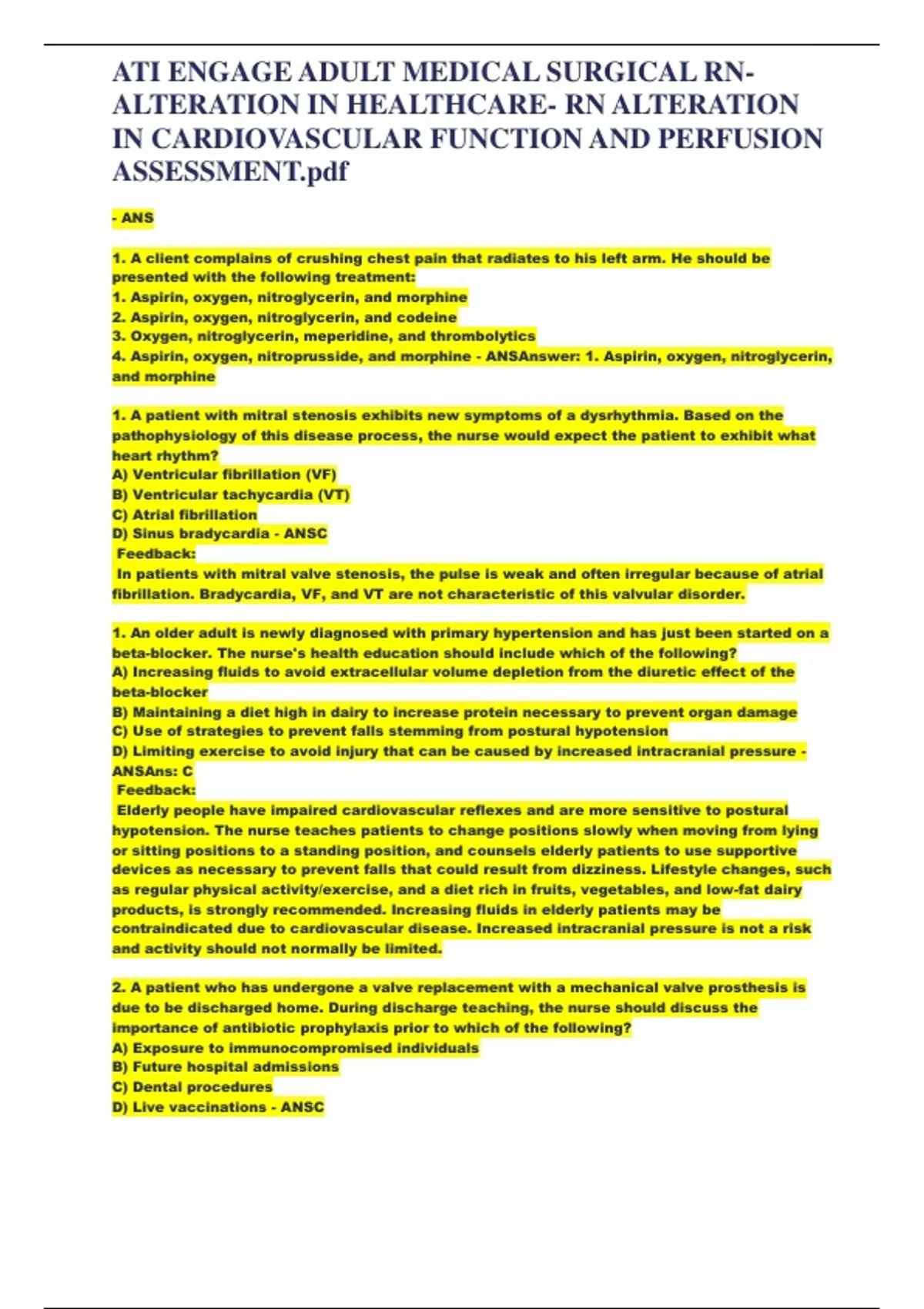 ATI ENGAGE ADULT MEDICAL SURGICAL RN- ALTERATION IN HEALTHCARE- RN ALTERATION IN CARDIOVASCULAR FUNCTION AND PERFUSION ASSESSMENT.pdf

- ANS

1. A client complains of crushing chest pain that radiates to his left arm. He should be presented with the following treatment:
1. Aspirin, oxygen, nitroglycerin, and morphine
2. Aspirin, oxygen, nitroglycerin, and codeine
3. Oxygen, nitroglycerin, meperidine, and thrombolytics
4. Aspirin, oxygen, nitroprusside, and morphine - ANSAnswer: 1. Aspirin, oxygen, nitroglycerin, and morphine

1. A patient with mitral stenosis exhibits new symptoms of a dysrhythmia. Based on the pathophysiology of this disease process, the nurse would expect the patient to exhibit what heart rhythm?
A) Ventricular fibrillation (VF)
B) Ventricular tachycardia (VT)
C) Atrial fibrillation
D) Sinus bradycardia - ANSC
Feedback:
In patients with mitral valve stenosis, the pulse is weak and often irregular because of atrial fibrillation. Bradycardia, VF, and VT are not characteristic of this valvular disorder.

1. An older adult is newly diagnosed with primary hypertension and has just been started on a beta-blocker. The nurse's health education should include which of the following?
A) Increasing fluids to avoid extracellular volume depletion from the diuretic effect of the beta-blocker
B) Maintaining a diet high in dairy to increase protein necessary to prevent organ damage
C) Use of strategies to prevent falls stemming from postural hypotension
D) Limiting exercise to avoid injury that can be caused by increased intracranial pressure - ANSAns: C
Feedback:
Elderly people have impaired cardiovascular reflexes and are more sensitive to postural hypotension. The nurse teaches patients to change positions slowly when moving from lying or sitting positions to a standing position, and counsels elderly patients to use supportive devices as necessary to prevent falls that could result from dizziness. Lifestyle changes, such as regular physical activity/exercise, and a diet rich in fruits, vegetables, and low-fat dairy products, is strongly recommended. Increasing fluids in elderly patients may be contraindicated due to cardiovascular disease. Increased intracranial pressure is not a risk and activity should not normally be limited.

2. A patient who has undergone a valve replacement with a mechanical valve prosthesis is due to be discharged home. During discharge teaching, the nurse should discuss the importance of antibiotic prophylaxis prior to which of the following?
A) Exposure to immunocompromised individuals
B) Future hospital admissions
C) Dental procedures
D) Live vaccinations - ANSC